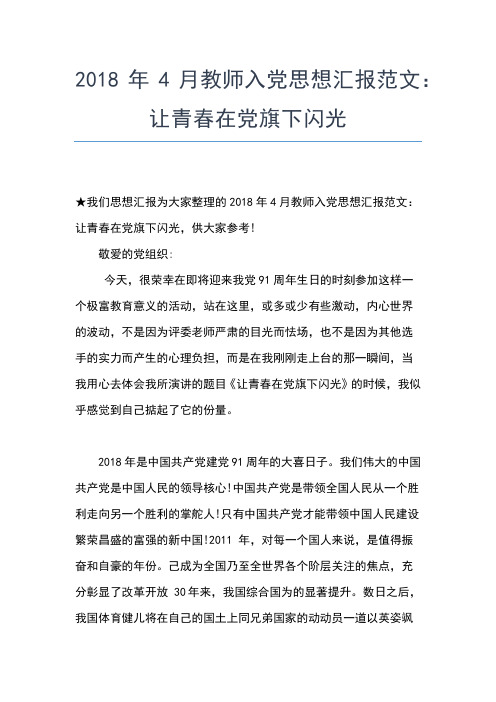 2018 年 4 月教师入党思想汇报范文：让青春在党旗下闪光

★我们思想汇报为大家整理的 2018 年 4 月教师入党思想汇报范文：让青春在党旗下闪光，供大家参考！

敬爱的党组织：

今天，很荣幸在即将迎来我党 91 周年生日的时刻参加这样一个极富教育意义的活动，站在这里，或多或少有些激动，内心世界的波动，不是因为评委老师严肃的目光而怯场，也不是因为其他选手的实力而产生的心理负担，而是在我刚刚走上台的那一瞬间，当我用心去体会我所演讲的题目《让青春在党旗下闪光》的时候，我似乎感觉到自己掂起了它的份量。

2018 年是中国共产党建党 91 周年的大喜日子。我们伟大的中国共产党是中国人民的领导核心！中国共产党是带领全国人民从一个胜利走向另一个胜利的掌舵人！只有中国共产党才能带领中国人民建设繁荣昌盛的富强的新中国！2011 年，对每一个国人来说，是值得振奋和自豪的年份。已成为全国乃至全世界各个阶层关注的焦点，充分彰显了改革开放 30 年来，我国综合国为的显著提升。数日之后，我国体育健儿将在自己的国土上同兄弟国家的动动员一道以英姿飒